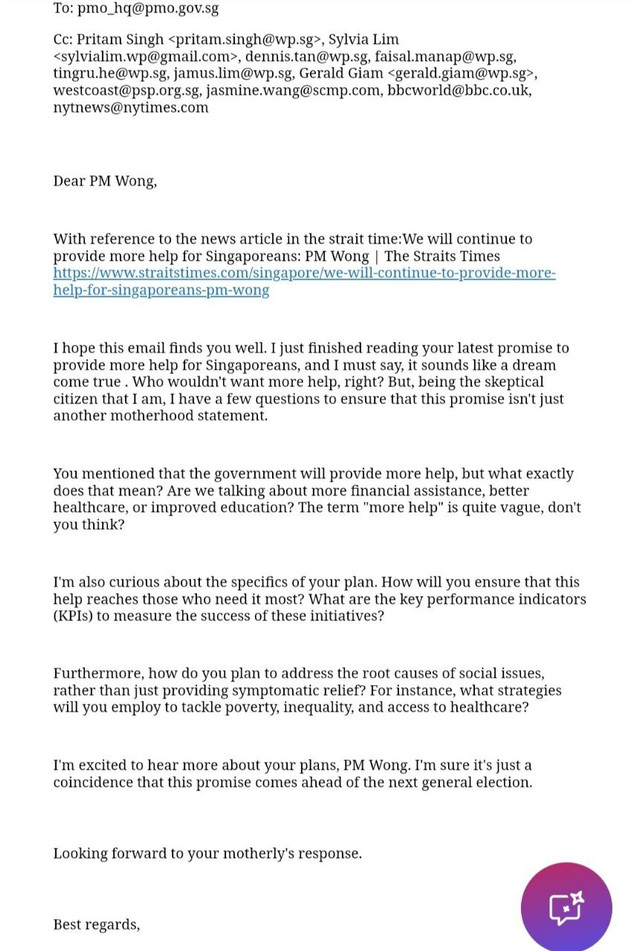 To: pmo_hq@pmo.gov.sg

Cc: Pritam Singh <pritam.singh@wp.sg>, Sylvia Lim <sylvialim.wp@gmail.com>, dennis.tan@wp.sg, faisal.manap@wp.sg, tingru.he@wp.sg, jamus.lim@wp.sg, Gerald Giam <gerald.giam@wp.sg>, westcoast@psp.org.sg, jasmine.wang@scmp.com, bbcworld@bbc.co.uk, nytnews@nytimes.com

Dear PM Wong,

With reference to the news article in the strait time:We will continue to provide more help for Singaporeans: PM Wong | The Straits Times https://www.straitstimes.com/singapore/we-will-continue-to-provide-more-help-for-singaporeans-pm-wong

I hope this email finds you well. I just finished reading your latest promise to provide more help for Singaporeans, and I must say, it sounds like a dream come true . Who wouldn't want more help, right? But, being the skeptical citizen that I am, I have a few questions to ensure that this promise isn't just another motherhood statement.

You mentioned that the government will provide more help, but what exactly does that mean? Are we talking about more financial assistance, better healthcare, or improved education? The term "more help" is quite vague, don't you think?

I'm also curious about the specifics of your plan. How will you ensure that this help reaches those who need it most? What are the key performance indicators (KPIs) to measure the success of these initiatives?

Furthermore, how do you plan to address the root causes of social issues, rather than just providing symptomatic relief? For instance, what strategies will you employ to tackle poverty, inequality, and access to healthcare?

I'm excited to hear more about your plans, PM Wong. I'm sure it's just a coincidence that this promise comes ahead of the next general election.

Looking forward to your motherly's response.

Best regards,